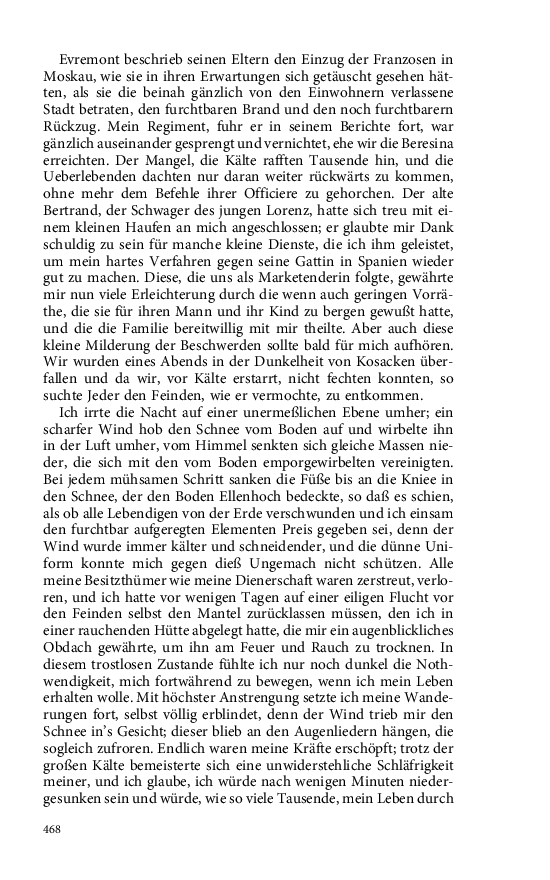 Evremont beschrieb seinen Eltern den Einzug der Franzosen in Moskau, wie sie in ihren Erwartungen sich getäuscht gesehen hätten, als sie die beinah gänzlich von den Einwohnern verlassene Stadt betraten, den furchtbaren Brand und den noch furchtbarern Rückzug. Mein Regiment, fuhr er in seinem Berichte fort, war gänzlich auseinander gesprengt und vernichtet, ehe wir die Beresina erreichten. Der Mangel, die Kälte rafften Tausende hin, und die Ueberlebenden dachten nur daran weiter rückwärts zu kommen, ohne mehr dem Befehle ihrer Officiere zu gehorchen. Der alte Bertrand, der Schwager des jungen Lorenz, hatte sich treu mit einem kleinen Haufen an mich angeschlossen; er glaubte mir Dank schuldig zu sein für manche kleine Dienste, die ich ihm geleistet, um mein hartes Verfahren gegen seine Gattin in Spanien wieder gut zu machen. Diese, die uns als Marketenderin folgte, gewährte mir nun viele Erleichterung durch die wenn auch geringen Vorräthe, die sie für ihren Mann und ihr Kind zu bergen gewußt hatte, und die die Familie bereitwillig mit mir theilte. Aber auch diese kleine Milderung der Beschwerden sollte bald für mich aufhören. Wir wurden eines Abends in der Dunkelheit von Kosacken überfallen und da wir, vor Kälte erstarrt, nicht fechten konnten, so suchte Jeder den Feinden, wie er vermochte, zu entkommen.

Ich irrte die Nacht auf einer unermeßlichen Ebene umher; ein scharfer Wind hob den Schnee vom Boden auf und wirbelte ihn in der Luft umher, vom Himmel senkten sich gleiche Massen nieder, die sich mit den vom Boden emporgewirbelten vereinigten. Bei jedem mühsamen Schritt sanken die Füße bis an die Kniee in den Schnee, der den Boden Ellenhoch bedeckte, so daß es schien, als ob alle Lebendigen von der Erde verschwunden und ich einsam den furchtbar aufgeregten Elementen Preis gegeben sei, denn der Wind wurde immer kälter und schneidender, und die dünne Uniform konnte mich gegen dieß Ungemach nicht schützen. Alle meine Besitzthümer wie meine Dienerschaft waren zerstreut, verloren, und ich hatte vor wenigen Tagen auf einer eiligen Flucht vor den Feinden selbst den Mantel zurücklassen müssen, den ich in einer rauchenden Hütte abgelegt hatte, die mir ein augenblickliches Obdach gewährte, um ihn am Feuer und Rauch zu trocknen. In diesem trostlosen Zustande fühlte ich nur noch dunkel die Nothwendigkeit, mich fortwährend zu bewegen, wenn ich mein Leben erhalten wolle. Mit höchster Anstrengung setzte ich meine Wanderungen fort, selbst völlig erblindet, denn der Wind trieb mir den Schnee in's Gesicht; dieser blieb an den Augenliedern hängen, die sogleich zufroren. Endlich waren meine Kräfte erschöpft; trotz der großen Kälte bemeisterte sich eine unwiderstehliche Schläfrigkeit meiner, und ich glaube, ich würde nach wenigen Minuten niedergesunken sein und würde, wie so viele Tausende, mein Leben durch

468